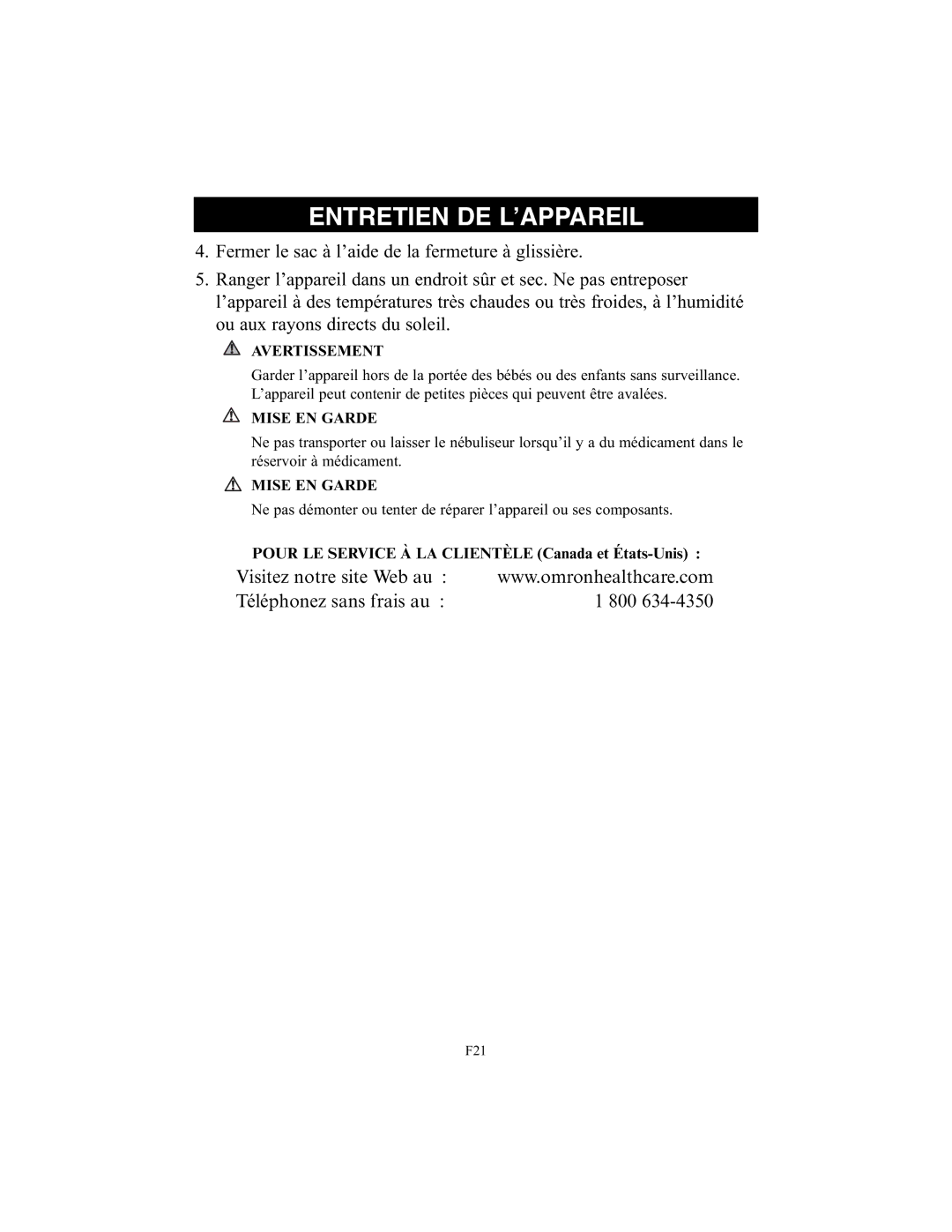 ENTRETIEN DE L'APPAREIL

4. Fermer le sac à l'aide de la fermeture à glissière.

5. Ranger l'appareil dans un endroit sûr et sec. Ne pas entreposer l'appareil à des températures très chaudes ou très froides, à l'humidité ou aux rayons directs du soleil.

AVERTISSEMENT

Garder l'appareil hors de la portée des bébés ou des enfants sans surveillance. L'appareil peut contenir de petites pièces qui peuvent être avalées.

MISE EN GARDE

Ne pas transporter ou laisser le nébuliseur lorsqu'il y a du médicament dans le réservoir à médicament.

MISE EN GARDE

Ne pas démonter ou tenter de réparer l'appareil ou ses composants.

POUR LE SERVICE À LA CLIENTÈLE (Canada et États-Unis) :

Visitez notre site Web au : www.omronhealthcare.com

Téléphonez sans frais au : 1 800 634-4350

F21